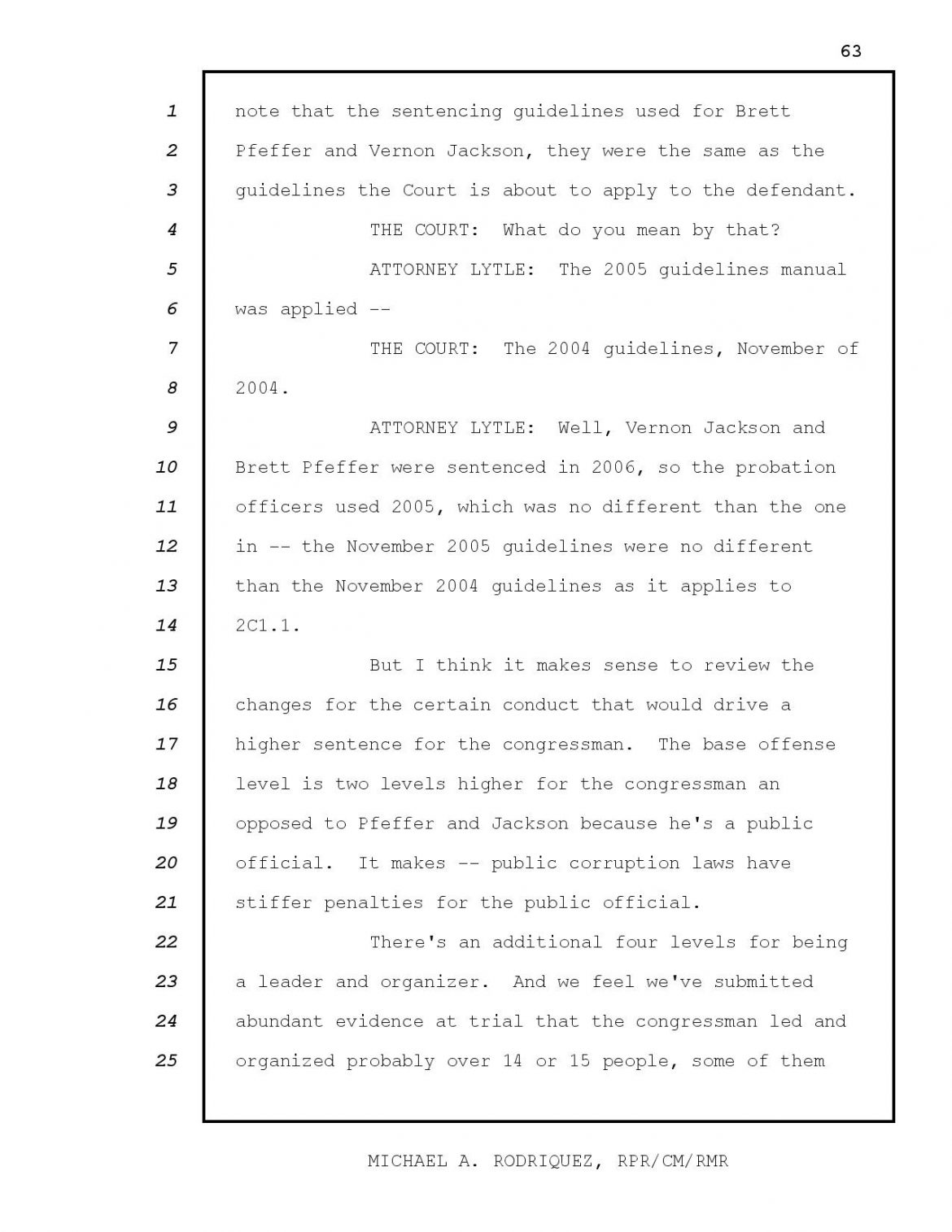 63

1 note that the sentencing guidelines used for Brett
2 Pfeffer and Vernon Jackson, they were the same as the
3 guidelines the Court is about to apply to the defendant.
4 THE COURT: What do you mean by that?
5 ATTORNEY LYTLE: The 2005 guidelines manual
6 was applied --
7 THE COURT: The 2004 guidelines, November of
8 2004.
9 ATTORNEY LYTLE: Well, Vernon Jackson and
10 Brett Pfeffer were sentenced in 2006, so the probation
11 officers used 2005, which was no different than the one
12 in -- the November 2005 guidelines were no different
13 than the November 2004 guidelines as it applies to
14 2C1.1.
15 But I think it makes sense to review the
16 changes for the certain conduct that would drive a
17 higher sentence for the congressman. The base offense
18 level is two levels higher for the congressman an
19 opposed to Pfeffer and Jackson because he's a public
20 official. It makes -- public corruption laws have
21 stiffer penalties for the public official.
22 There's an additional four levels for being
23 a leader and organizer. And we feel we've submitted
24 abundant evidence at trial that the congressman led and
25 organized probably over 14 or 15 people, some of them

MICHAEL A. RODRIQUEZ, RPR/CM/RMR